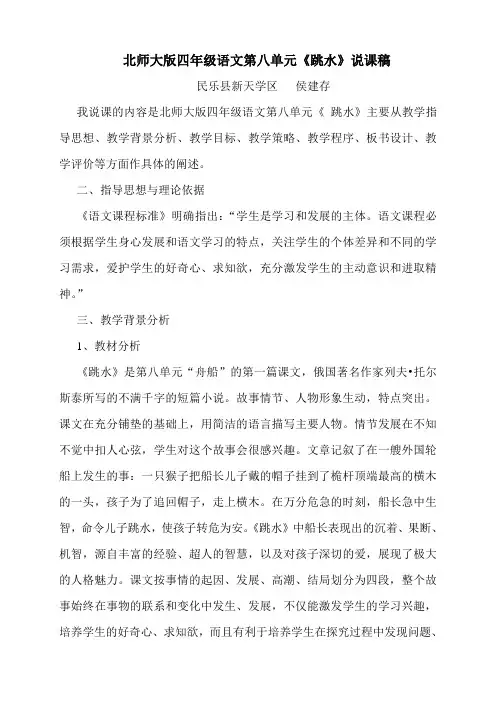 北师大版四年级语文第八单元《跳水》说课稿

民乐县新天学区　侯建存

我说课的内容是北师大版四年级语文第八单元《 跳水》主要从教学指导思想、教学背景分析、教学目标、教学策略、教学程序、板书设计、教学评价等方面作具体的阐述。

二、指导思想与理论依据

《语文课程标准》明确指出：“学生是学习和发展的主体。语文课程必须根据学生身心发展和语文学习的特点，关注学生的个体差异和不同的学习需求，爱护学生的好奇心、求知欲，充分激发学生的主动意识和进取精神。”

三、教学背景分析

1、教材分析

《跳水》是第八单元“舟船”的第一篇课文，俄国著名作家列夫•托尔斯泰所写的不满千字的短篇小说。故事情节、人物形象生动，特点突出。课文在充分铺垫的基础上，用简洁的语言描写主要人物。情节发展在不知不觉中扣人心弦，学生对这个故事会很感兴趣。文章记叙了在一艘外国轮船上发生的事：一只猴子把船长儿子戴的帽子挂到了桅杆顶端最高的横木的一头，孩子为了追回帽子，走上横木。在万分危急的时刻，船长急中生智，命令儿子跳水，使孩子转危为安。《跳水》中船长表现出的沉着、果断、机智，源自丰富的经验、超人的智慧，以及对孩子深切的爱，展现了极大的人格魅力。课文按事情的起因、发展、高潮、结局划分为四段，整个故事始终在事物的联系和变化中发生、发展，不仅能激发学生的学习兴趣，培养学生的好奇心、求知欲，而且有利于培养学生在探究过程中发现问题、